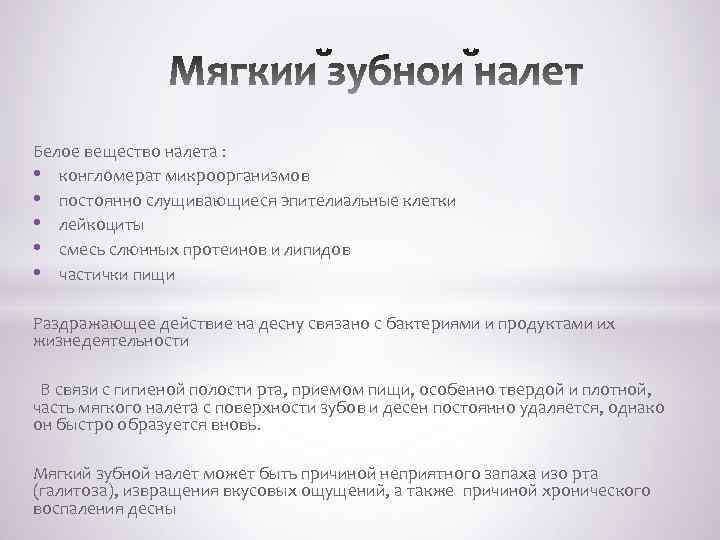 Мягкий зубной налет

Белое вещество налета :
• конгломерат микроорганизмов
• постоянно слущивающиеся эпителиальные клетки
• лейкоциты
• смесь слюнных протеинов и липидов
• частички пищи

Раздражающее действие на десну связано с бактериями и продуктами их жизнедеятельности

В связи с гигиеной полости рта, приемом пищи, особенно твердой и плотной, часть мягкого налета с поверхности зубов и десен постоянно удаляется, однако он быстро образуется вновь.

Мягкий зубной налет может быть причиной неприятного запаха изо рта (галитоза), извращения вкусовых ощущений, а также причиной хронического воспаления десны